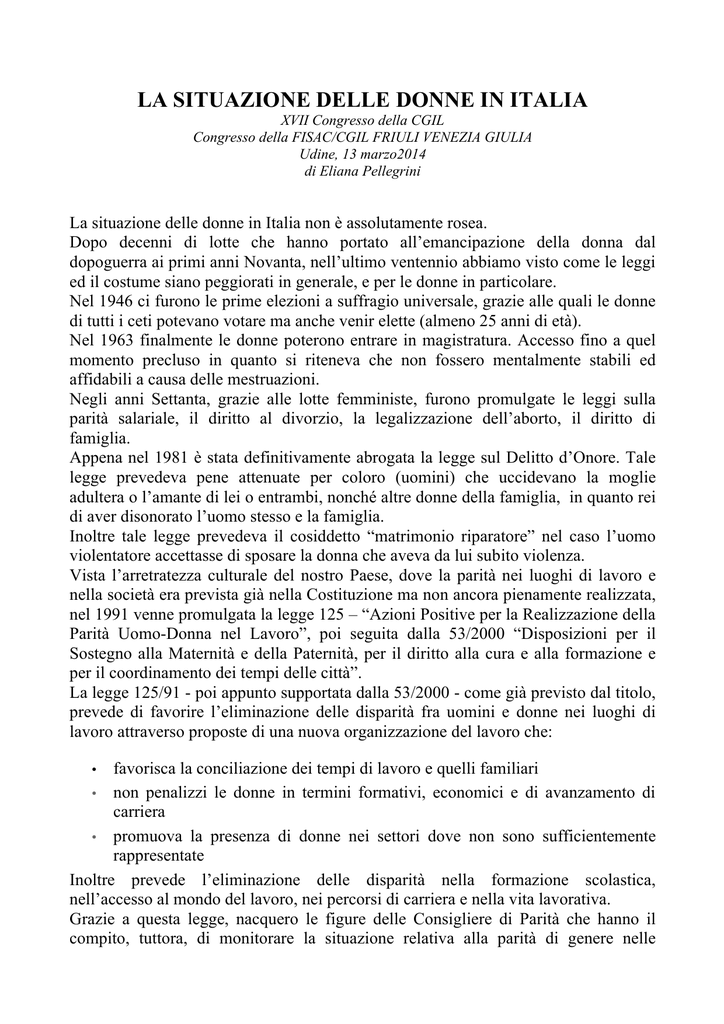 LA SITUAZIONE DELLE DONNE IN ITALIA
XVII Congresso della CGIL
Congresso della FISAC/CGIL FRIULI VENEZIA GIULIA
Udine, 13 marzo2014
di Eliana Pellegrini

La situazione delle donne in Italia non è assolutamente rosea.
Dopo decenni di lotte che hanno portato all'emancipazione della donna dal dopoguerra ai primi anni Novanta, nell'ultimo ventennio abbiamo visto come le leggi ed il costume siano peggiorati in generale, e per le donne in particolare.
Nel 1946 ci furono le prime elezioni a suffragio universale, grazie alle quali le donne di tutti i ceti potevano votare ma anche venir elette (almeno 25 anni di età).
Nel 1963 finalmente le donne poterono entrare in magistratura. Accesso fino a quel momento precluso in quanto si riteneva che non fossero mentalmente stabili ed affidabili a causa delle mestruazioni.
Negli anni Settanta, grazie alle lotte femministe, furono promulgate le leggi sulla parità salariale, il diritto al divorzio, la legalizzazione dell'aborto, il diritto di famiglia.
Appena nel 1981 è stata definitivamente abrogata la legge sul Delitto d'Onore. Tale legge prevedeva pene attenuate per coloro (uomini) che uccidevano la moglie adultera o l'amante di lei o entrambi, nonché altre donne della famiglia, in quanto rei di aver disonorato l'uomo stesso e la famiglia.
Inoltre tale legge prevedeva il cosiddetto "matrimonio riparatore" nel caso l'uomo violentatore accettasse di sposare la donna che aveva da lui subito violenza.
Vista l'arretratezza culturale del nostro Paese, dove la parità nei luoghi di lavoro e nella società era prevista già nella Costituzione ma non ancora pienamente realizzata, nel 1991 venne promulgata la legge 125 – "Azioni Positive per la Realizzazione della Parità Uomo-Donna nel Lavoro", poi seguita dalla 53/2000 "Disposizioni per il Sostegno alla Maternità e della Paternità, per il diritto alla cura e alla formazione e per il coordinamento dei tempi delle città".
La legge 125/91 - poi appunto supportata dalla 53/2000 - come già previsto dal titolo, prevede di favorire l'eliminazione delle disparità fra uomini e donne nei luoghi di lavoro attraverso proposte di una nuova organizzazione del lavoro che:

• favorisca la conciliazione dei tempi di lavoro e quelli familiari
• non penalizzi le donne in termini formativi, economici e di avanzamento di carriera
• promuova la presenza di donne nei settori dove non sono sufficientemente rappresentate

Inoltre prevede l'eliminazione delle disparità nella formazione scolastica, nell'accesso al mondo del lavoro, nei percorsi di carriera e nella vita lavorativa.
Grazie a questa legge, nacquero le figure delle Consigliere di Parità che hanno il compito, tuttora, di monitorare la situazione relativa alla parità di genere nelle